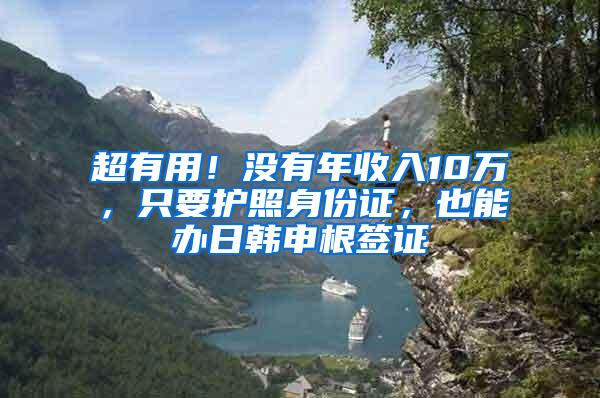 超有用！没有年收入10万，只要护照身份证，也能办日韩申根签证